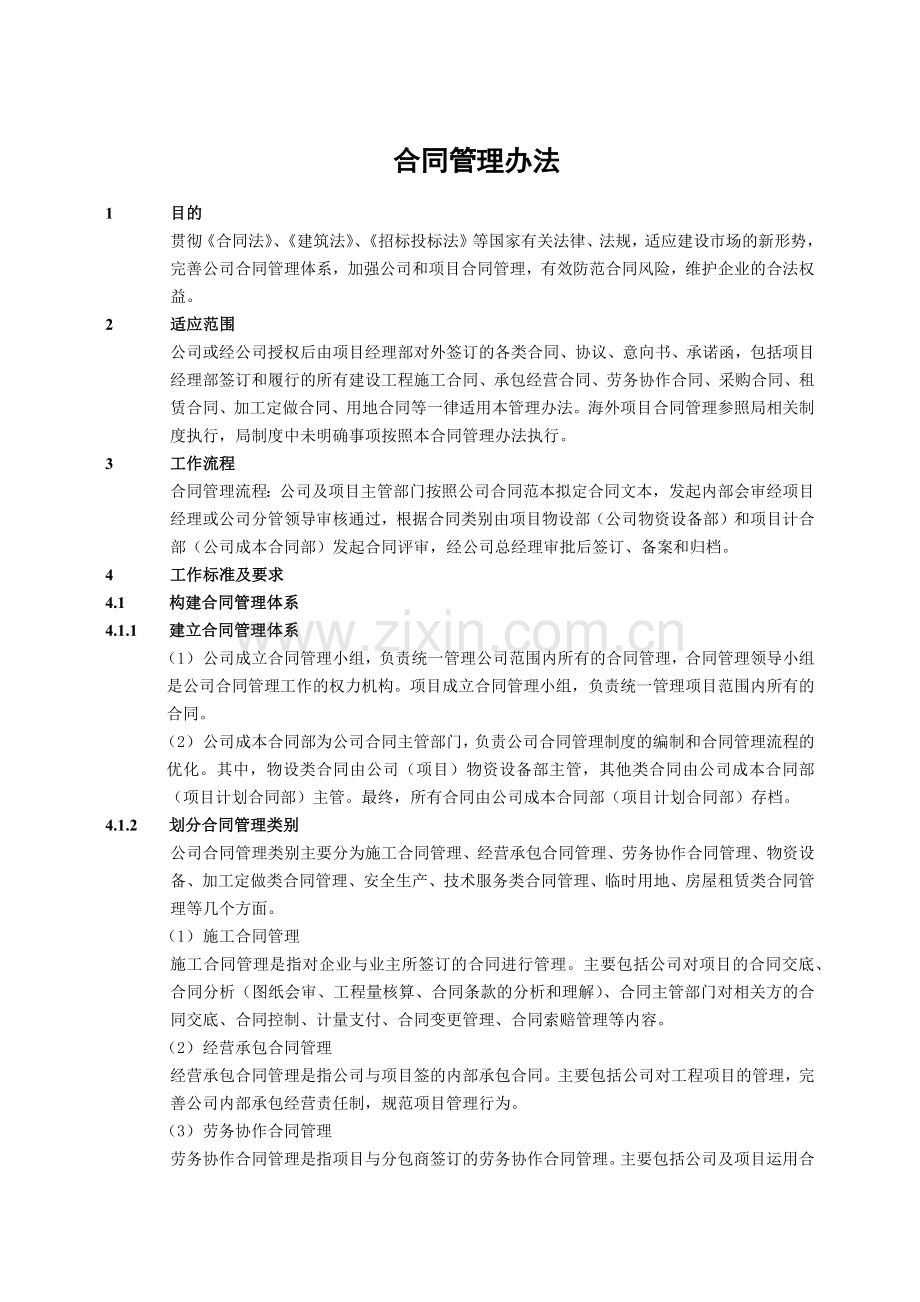 合同管理办法

1 目的

贯彻《合同法》、《建筑法》、《招标投标法》等国家有关法律、法规，适应建设市场的新形势，完善公司合同管理体系，加强公司和项目合同管理，有效防范合同风险，维护企业的合法权益。

2 适应范围

公司或经公司授权后由项目经理部对外签订的各类合同、协议、意向书、承诺函，包括项目经理部签订和履行的所有建设工程施工合同、承包经营合同、劳务协作合同、采购合同、租赁合同、加工定做合同、用地合同等一律适用本管理办法。海外项目合同管理参照局相关制度执行，局制度中未明确事项按照本合同管理办法执行。

3 工作流程

合同管理流程：公司及项目主管部门按照公司合同范本拟定合同文本，发起内部会审经项目经理或公司分管领导审核通过，根据合同类别由项目物设部（公司物资设备部）和项目计合部（公司成本合同部）发起合同评审，经公司总经理审批后签订、备案和归档。

4 工作标准及要求

4.1 构建合同管理体系

4.1.1 建立合同管理体系

（1）公司成立合同管理小组，负责统一管理公司范围内所有的合同管理，合同管理领导小组是公司合同管理工作的权力机构。项目成立合同管理小组，负责统一管理项目范围内所有的合同。

（2）公司成本合同部为公司合同主管部门，负责公司合同管理制度的编制和合同管理流程的优化。其中，物设类合同由公司（项目）物资设备部主管，其他类合同由公司成本合同部（项目计划合同部）主管。最终，所有合同由公司成本合同部（项目计划合同部）存档。

4.1.2 划分合同管理类别

公司合同管理类别主要分为施工合同管理、经营承包合同管理、劳务协作合同管理、物资设备、加工定做类合同管理、安全生产、技术服务类合同管理、临时用地、房屋租赁类合同管理等几个方面。

（1）施工合同管理

施工合同管理是指对企业与业主所签订的合同进行管理。主要包括公司对项目的合同交底、合同分析（图纸会审、工程量核算、合同条款的分析和理解）、合同主管部门对相关方的合同交底、合同控制、计量支付、合同变更管理、合同索赔管理等内容。

（2）经营承包合同管理

经营承包合同管理是指公司与项目签的内部承包合同。主要包括公司对工程项目的管理，完善公司内部承包经营责任制，规范项目管理行为。

（3）劳务协作合同管理

劳务协作合同管理是指项目与分包商签订的劳务协作合同管理。主要包括公司及项目运用合

www.zixin.com.cn